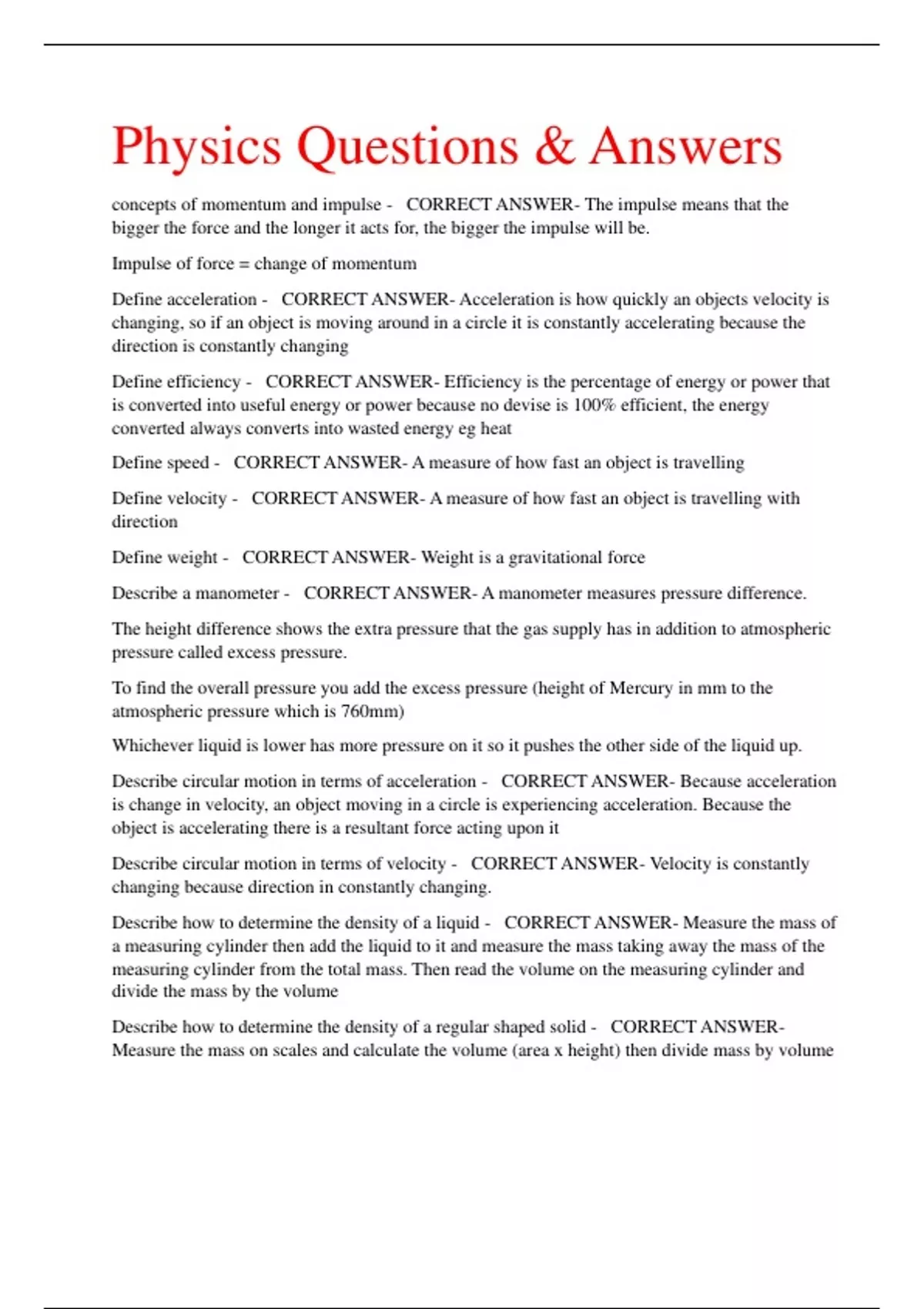 Physics Questions & Answers

concepts of momentum and impulse - CORRECT ANSWER- The impulse means that the bigger the force and the longer it acts for, the bigger the impulse will be.

Impulse of force = change of momentum

Define acceleration - CORRECT ANSWER- Acceleration is how quickly an objects velocity is changing, so if an object is moving around in a circle it is constantly accelerating because the direction is constantly changing

Define efficiency - CORRECT ANSWER- Efficiency is the percentage of energy or power that is converted into useful energy or power because no devise is 100% efficient, the energy converted always converts into wasted energy eg heat

Define speed - CORRECT ANSWER- A measure of how fast an object is travelling

Define velocity - CORRECT ANSWER- A measure of how fast an object is travelling with direction

Define weight - CORRECT ANSWER- Weight is a gravitational force

Describe a manometer - CORRECT ANSWER- A manometer measures pressure difference.

The height difference shows the extra pressure that the gas supply has in addition to atmospheric pressure called excess pressure.

To find the overall pressure you add the excess pressure (height of Mercury in mm to the atmospheric pressure which is 760mm)

Whichever liquid is lower has more pressure on it so it pushes the other side of the liquid up.

Describe circular motion in terms of acceleration - CORRECT ANSWER- Because acceleration is change in velocity, an object moving in a circle is experiencing acceleration. Because the object is accelerating there is a resultant force acting upon it

Describe circular motion in terms of velocity - CORRECT ANSWER- Velocity is constantly changing because direction in constantly changing.

Describe how to determine the density of a liquid - CORRECT ANSWER- Measure the mass of a measuring cylinder then add the liquid to it and measure the mass taking away the mass of the measuring cylinder from the total mass. Then read the volume on the measuring cylinder and divide the mass by the volume

Describe how to determine the density of a regular shaped solid - CORRECT ANSWER- Measure the mass on scales and calculate the volume (area x height) then divide mass by volume